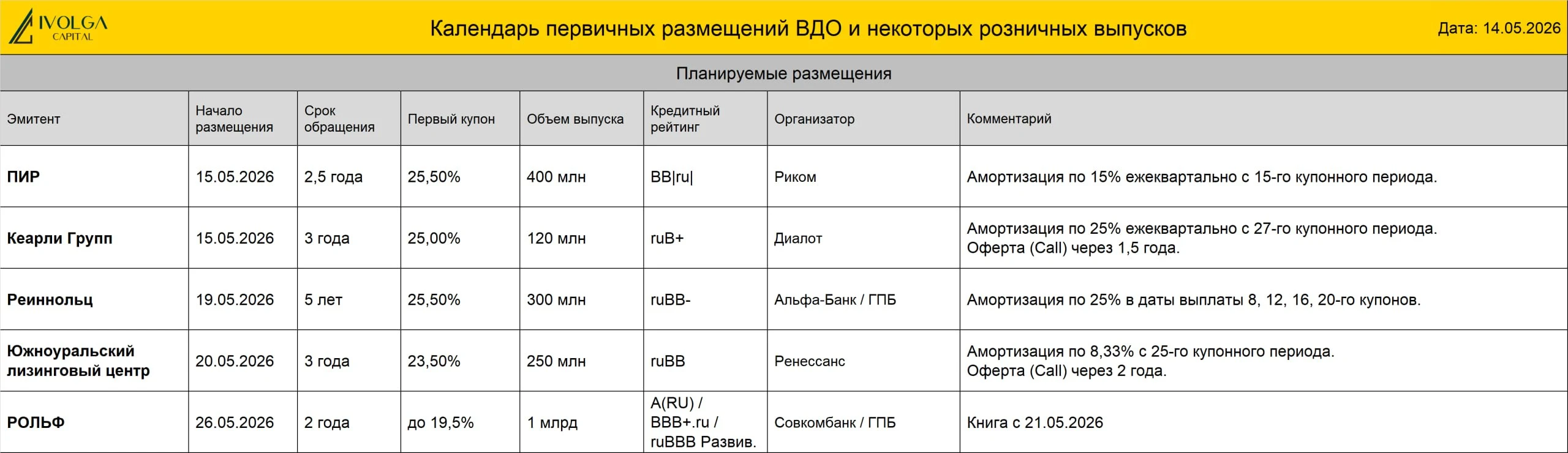 IVOLGA CAPITAL

Календарь первичных размещений ВДО и некоторых розничных выпусков

Дата: 14.05.2026

Планируемые размещения

| Эмитент | Начало размещения | Срок обращения | Первый купон | Объем выпуска | Кредитный рейтинг | Организатор | Комментарий |
|---|---|---|---|---|---|---|---|
| ПИР | 15.05.2026 | 2,5 года | 25,50% | 400 млн | BB\|ru\| | Риком | Амортизация по 15% ежеквартально с 15-го купонного периода. |
| Кеарли Групп | 15.05.2026 | 3 года | 25,00% | 120 млн | ruB+ | Диалот | Амортизация по 25% ежеквартально с 27-го купонного периода. Оферта (Call) через 1,5 года. |
| Реиннольц | 19.05.2026 | 5 лет | 25,50% | 300 млн | ruBB- | Альфа-Банк / ГПБ | Амортизация по 25% в даты выплаты 8, 12, 16, 20-го купонов. |
| Южноуральский лизинговый центр | 20.05.2026 | 3 года | 23,50% | 250 млн | ruBB | Ренессанс | Амортизация по 8,33% с 25-го купонного периода. Оферта (Call) через 2 года. |
| РОЛЬФ | 26.05.2026 | 2 года | до 19,5% | 1 млрд | A(RU) / BBB+.ru / ruBBB Развив. | Совкомбанк / ГПБ | Книга с 21.05.2026 |